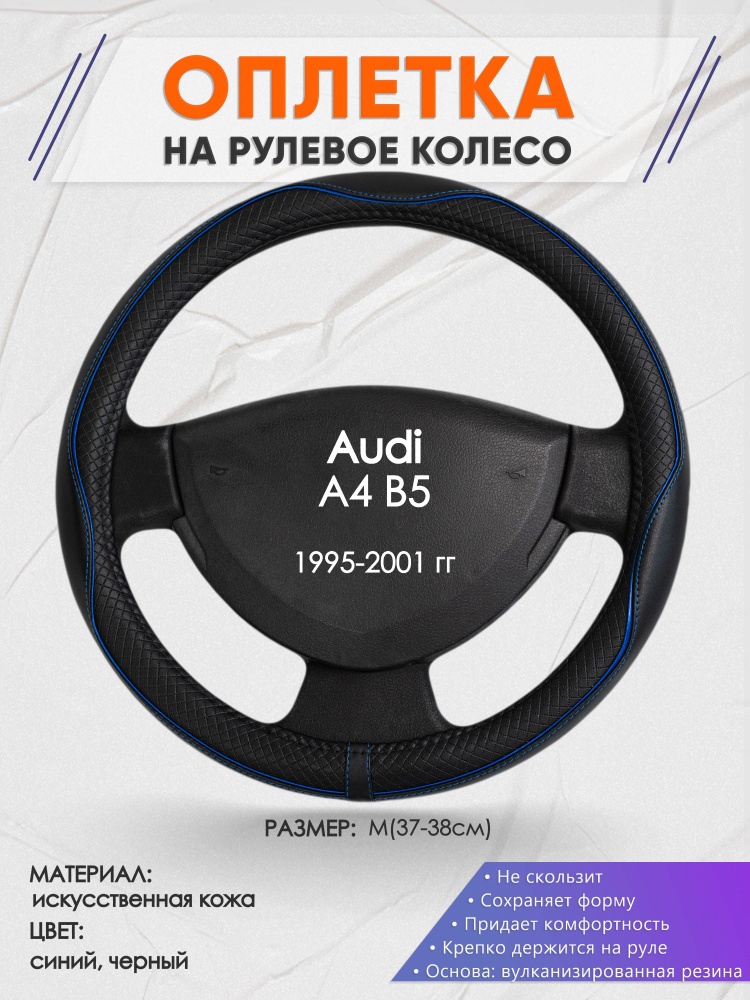 ОПЛЕТКА
НА РУЛЕВОЕ КОЛЕСО

Audi
A4 B5

1995-2001 гг

РАЗМЕР: М(37-38см)

МАТЕРИАЛ:
искусственная кожа
ЦВЕТ:
синий, черный

• Не скользит
• Сохраняет форму
• Придает комфортность
• Крепко держится на руле
• Основа: вулканизированная резина